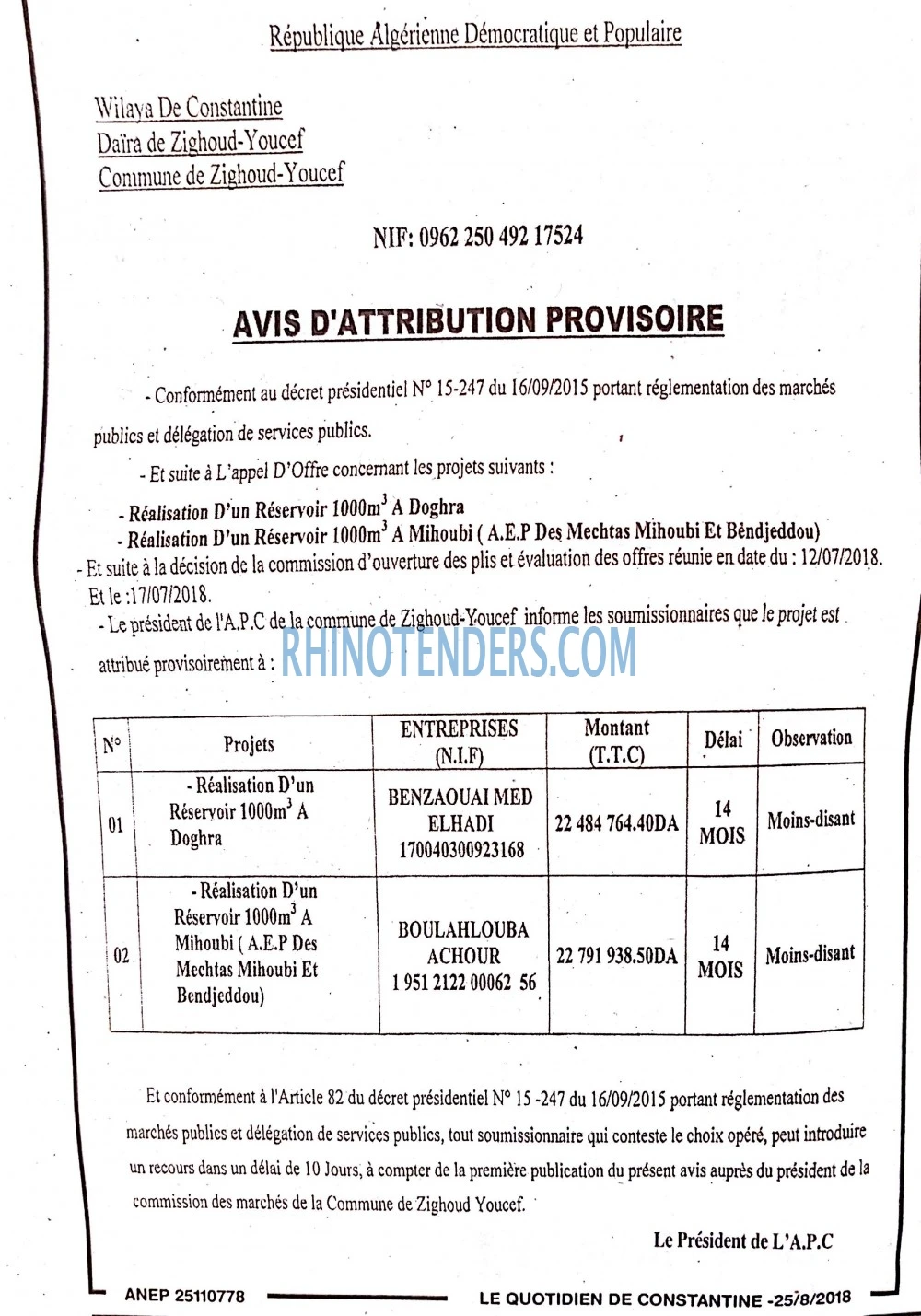 République Algérienne Démocratique et Populaire

Wilaya De Constantine
Daïra de Zighoud-Youcef
Commune de Zighoud-Youcef

NIF: 0962 250 492 17524

AVIS D'ATTRIBUTION PROVISOIRE

- Conformément au décret présidentiel N° 15-247 du 16/09/2015 portant réglementation des marchés publics et délégation de services publics.

- Et suite à L'appel D'Offre concernant les projets suivants :

- Réalisation D'un Réservoir $1000m^3$ A Doghra
- Réalisation D'un Réservoir $1000m^3$ A Mihoubi ( A.E.P Des Mechtas Mihoubi Et Bendjeddou)
- Et suite à la décision de la commission d'ouverture des plis et évaluation des offres réunie en date du : 12/07/2018. Et le :17/07/2018.
- Le président de l'A.P.C de la commune de Zighoud-Youcef informe les soumissionnaires que le projet est attribué provisoirement à :

| N° | Projets | ENTREPRISES (N.I.F) | Montant (T.T.C) | Délai | Observation |
|---|---|---|---|---|---|
| 01 | - Réalisation D'un Réservoir $1000m^3$ A Doghra | BENZAOUAI MED ELHADI 170040300923168 | 22 484 764.40DA | 14 MOIS | Moins-disant |
| 02 | - Réalisation D'un Réservoir $1000m^3$ A Mihoubi ( A.E.P Des Mechtas Mihoubi Et Bendjeddou) | BOULAHLOUBA ACHOUR 1 951 2122 00062 56 | 22 791 938.50DA | 14 MOIS | Moins-disant |

Et conformément à l'Article 82 du décret présidentiel N° 15 -247 du 16/09/2015 portant réglementation des marchés publics et délégation de services publics, tout soumissionnaire qui conteste le choix opéré, peut introduire un recours dans un délai de 10 Jours, à compter de la première publication du présent avis auprès du président de la commission des marchés de la Commune de Zighoud Youcef.

Le Président de L'A.P.C

ANEP 25110778 LE QUOTIDIEN DE CONSTANTINE -25/8/2018

RHINOTENDERS.COM